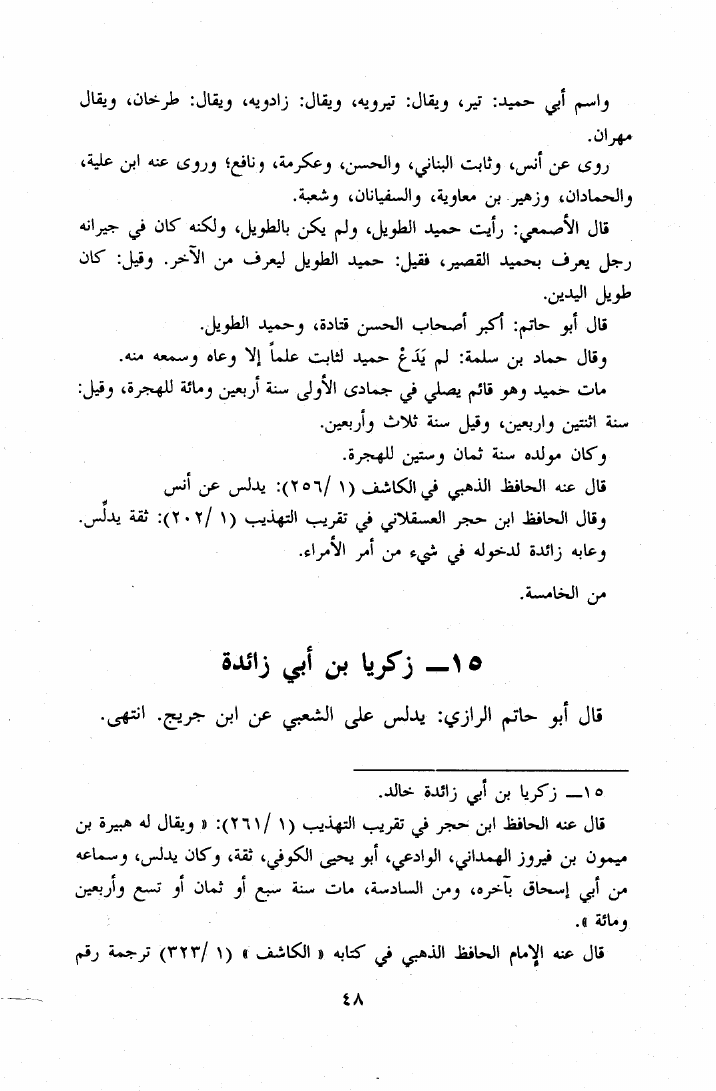 واسم أبي حميد: تير، ويقال: تيرويه، ويقال: زادويه، ويقال: طرخان، ويقال مهران.

روى عن أنس، وثابت البناني، والحسن، وعكرمة، ونافع؛ وروى عنه ابن علية، والحمادان، وزهير بن معاوية، والسفيانان، وشعبة.

قال الأصمعي: رأيت حميد الطويل، ولم يكن بالطويل، ولكنه كان في جيرانه رجل يعرف بحميد القصير، فقيل: حميد الطويل ليعرف من الآخر. وقيل: كان طويل اليدين.

قال أبو حاتم: أكبر أصحاب الحسن قتادة، وحميد الطويل.

وقال حماد بن سلمة: لم يَدَعْ حميد لثابت علماً إلا وعاه وسمعه منه.

مات حميد وهو قائم يصلي في جمادى الأولى سنة أربعين ومائة للهجرة، وقيل: سنة اثنتين واربعين، وقيل سنة ثلاث وأربعين.

وكان مولده سنة ثمان وستين للهجرة.

قال عنه الحافظ الذهبي في الكاشف (١ /٢٥٦): يدلس عن أنس

وقال الحافظ ابن حجر العسقلاني في تقريب التهذيب (١ /٢٠٢): ثقة يدلِّس.

وعابه زائدة لدخوله في شيء من أمر الأمراء.

من الخامسة.

١٥ــ زكريا بن أبي زائدة

قال أبو حاتم الرازي: يدلس على الشعبي عن ابن جريج. انتهى.

١٥ــ زكريا بن أبي زائدة خالد.

قال عنه الحافظ ابن حجر في تقريب التهذيب (١ /٢٦١): « ويقال له هبيرة بن ميمون بن فيروز الهمداني، الوادعي، أبو يحيى الكوفي، ثقة، وكان يدلس، وسماعه من أبي إسحاق بآخره، ومن السادسة، مات سنة سبع أو ثمان أو تسع وأربعين ومائة ».

قال عنه الإمام الحافظ الذهبي في كتابه « الكاشف » (١ /٣٢٣) ترجمة رقم

٤٨